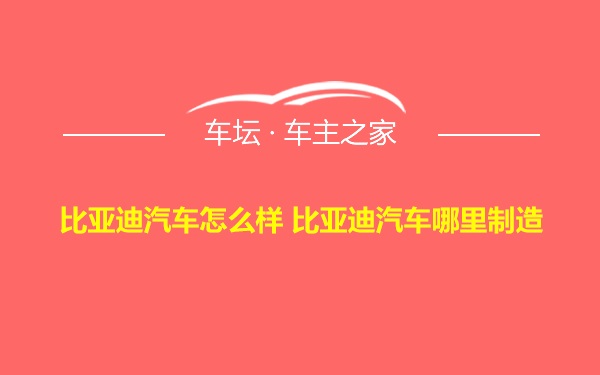 车坛 · 车主之家

比亚迪汽车怎么样 比亚迪汽车哪里制造